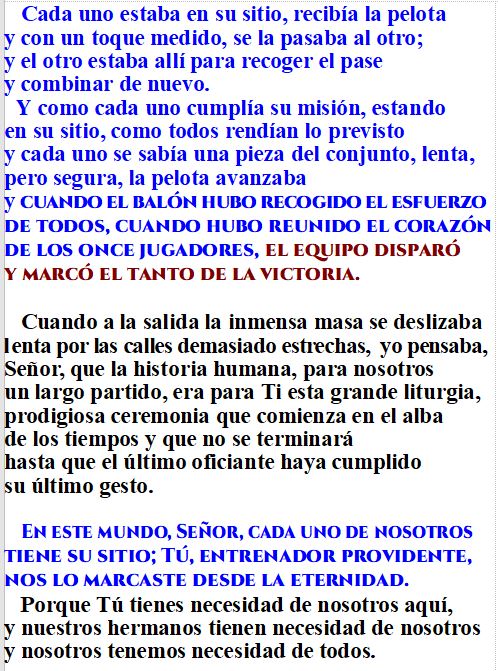 Cada uno estaba en su sitio, recibía la pelota
y con un toque medido, se la pasaba al otro;
y el otro estaba allí para recoger el pase
y combinar de nuevo.

Y como cada uno cumplía su misión, estando
en su sitio, como todos rendían lo previsto
y cada uno se sabía una pieza del conjunto, lenta,
pero segura, la pelota avanzaba
y CUANDO EL BALÓN HUBO RECOGIDO EL ESFUERZO
DE TODOS, CUANDO HUBO REUNIDO EL CORAZÓN
DE LOS ONCE JUGADORES, EL EQUIPO DISPARÓ
Y MARCÓ EL TANTO DE LA VICTORIA.

Cuando a la salida la inmensa masa se deslizaba
lenta por las calles demasiado estrechas, yo pensaba,
Señor, que la historia humana, para nosotros
un largo partido, era para Ti esta grande liturgia,
prodigiosa ceremonia que comienza en el alba
de los tiempos y que no se terminará
hasta que el último oficiante haya cumplido
su último gesto.

EN ESTE MUNDO, SEÑOR, CADA UNO DE NOSOTROS
TIENE SU SITIO; TÚ, ENTRENADOR PROVIDENTE,
NOS LO MARCASTE DESDE LA ETERNIDAD.

Porque Tú tienes necesidad de nosotros aquí,
y nuestros hermanos tienen necesidad de nosotros
y nosotros tenemos necesidad de todos.